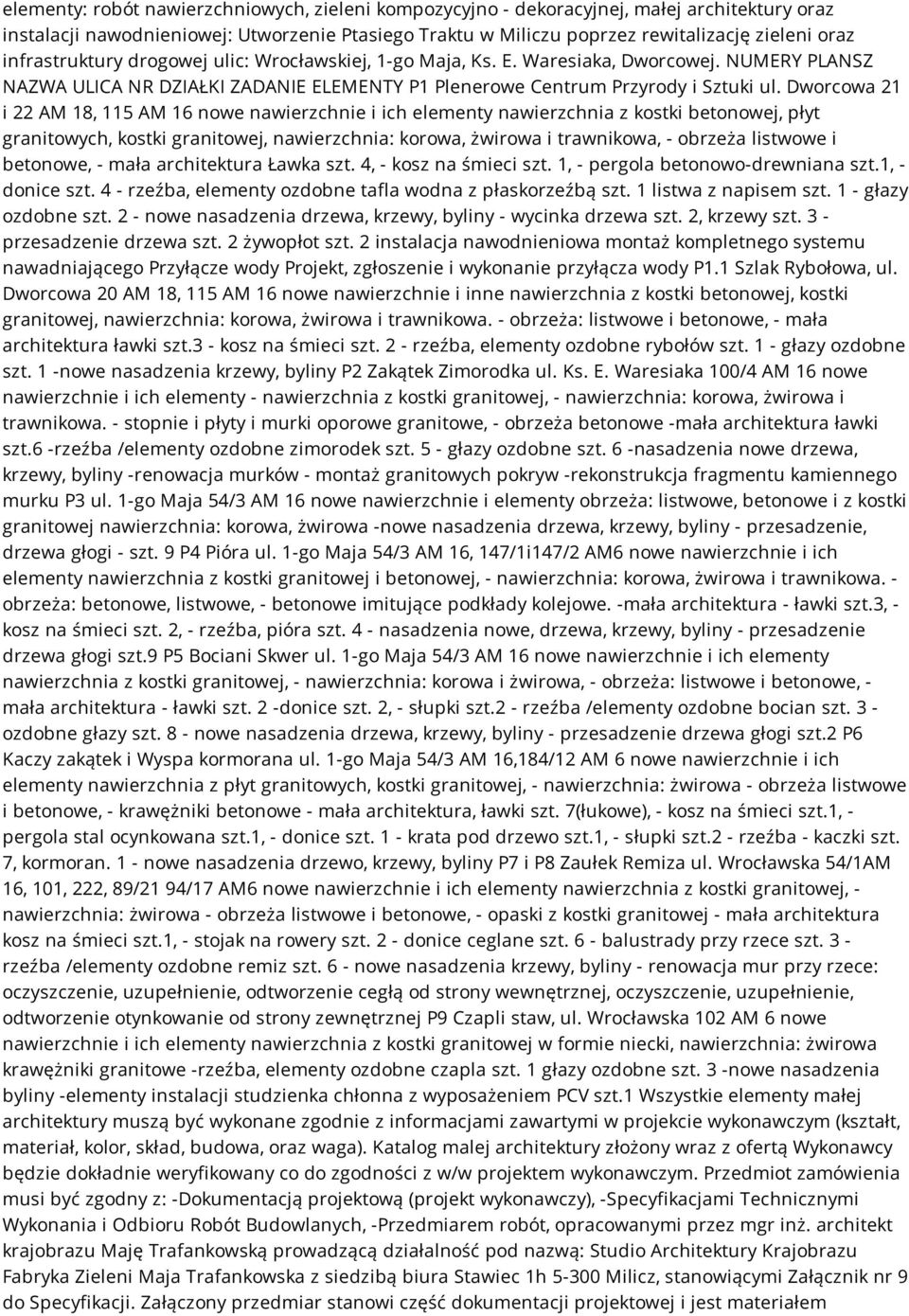 elementy: robót nawierzchniowych, zieleni kompozycyjno - dekoracyjnej, małej architektury oraz instalacji nawodnieniowej: Utworzenie Ptasiego Traktu w Miliczu poprzez rewitalizację zieleni oraz infrastruktury drogowej ulic: Wrocławskiej, 1-go Maja, Ks. E. Waresiaka, Dworcowej. NUMERY PLANSZ NAZWA ULICA NR DZIAŁKI ZADANIE ELEMENTY P1 Plenerowe Centrum Przyrody i Sztuki ul. Dworcowa 21 i 22 AM 18, 115 AM 16 nowe nawierzchnie i ich elementy nawierzchnia z kostki betonowej, płyt granitowych, kostki granitowej, nawierzchnia: korowa, żwirowa i trawnikowa, - obrzeża listwowe i betonowe, - mała architektura Ławka szt. 4, - kosz na śmieci szt. 1, - pergola betonowo-drewniana szt.1, - donice szt. 4 - rzeźba, elementy ozdobne tafla wodna z płaskorzeźbą szt. 1 listwa z napisem szt. 1 - głazy ozdobne szt. 2 - nowe nasadzenia drzewa, krzewy, byliny - wycinka drzewa szt. 2, krzewy szt. 3 - przesadzenie drzewa szt. 2 żywopłot szt. 2 instalacja nawodnieniowa montaż kompletnego systemu nawadniającego Przyłącze wody Projekt, zgłoszenie i wykonanie przyłącza wody P1.1 Szlak Rybołowa, ul. Dworcowa 20 AM 18, 115 AM 16 nowe nawierzchnie i inne nawierzchnia z kostki betonowej, kostki granitowej, nawierzchnia: korowa, żwirowa i trawnikowa. - obrzeża: listwowe i betonowe, - mała architektura ławki szt.3 - kosz na śmieci szt. 2 - rzeźba, elementy ozdobne rybołów szt. 1 - głazy ozdobne szt. 1 -nowe nasadzenia krzewy, byliny P2 Zakątek Zimorodka ul. Ks. E. Waresiaka 100/4 AM 16 nowe nawierzchnie i ich elementy - nawierzchnia z kostki granitowej, - nawierzchnia: korowa, żwirowa i trawnikowa. - stopnie i płyty i murki oporowe granitowe, - obrzeża betonowe -mała architektura ławki szt.6 -rzeźba /elementy ozdobne zimorodek szt. 5 - głazy ozdobne szt. 6 -nasadzenia nowe drzewa, krzewy, byliny -renowacja murków - montaż granitowych pokryw -rekonstrukcja fragmentu kamiennego murku P3 ul. 1-go Maja 54/3 AM 16 nowe nawierzchnie i elementy obrzeża: listwowe, betonowe i z kostki granitowej nawierzchnia: korowa, żwirowa -nowe nasadzenia drzewa, krzewy, byliny - przesadzenie, drzewa głogi - szt. 9 P4 Pióra ul. 1-go Maja 54/3 AM 16, 147/1i147/2 AM6 nowe nawierzchnie i ich elementy nawierzchnia z kostki granitowej i betonowej, - nawierzchnia: korowa, żwirowa i trawnikowa. - obrzeża: betonowe, listwowe, - betonowe imitujące podkłady kolejowe. -mała architektura - ławki szt.3, - kosz na śmieci szt. 2, - rzeźba, pióra szt. 4 - nasadzenia nowe, drzewa, krzewy, byliny - przesadzenie drzewa głogi szt.9 P5 Bociani Skwer ul. 1-go Maja 54/3 AM 16 nowe nawierzchnie i ich elementy nawierzchnia z kostki granitowej, - nawierzchnia: korowa i żwirowa, - obrzeża: listwowe i betonowe, - mała architektura - ławki szt. 2 -donice szt. 2, - słupki szt.2 - rzeźba /elementy ozdobne bocian szt. 3 - ozdobne głazy szt. 8 - nowe nasadzenia drzewa, krzewy, byliny - przesadzenie drzewa głogi szt.2 P6 Kaczy zakątek i Wyspa kormorana ul. 1-go Maja 54/3 AM 16,184/12 AM 6 nowe nawierzchnie i ich elementy nawierzchnia z płyt granitowych, kostki granitowej, - nawierzchnia: żwirowa - obrzeża listwowe i betonowe, - krawężniki betonowe - mała architektura, ławki szt. 7(łukowe), - kosz na śmieci szt.1, - pergola stal ocynkowana szt.1, - donice szt. 1 - krata pod drzewo szt.1, - słupki szt.2 - rzeźba - kaczki szt. 7, kormoran. 1 - nowe nasadzenia drzewo, krzewy, byliny P7 i P8 Zaułek Remiza ul. Wrocławska 54/1AM 16, 101, 222, 89/21 94/17 AM6 nowe nawierzchnie i ich elementy nawierzchnia z kostki granitowej, - nawierzchnia: żwirowa - obrzeża listwowe i betonowe, - opaski z kostki granitowej - mała architektura kosz na śmieci szt.1, - stojak na rowery szt. 2 - donice ceglane szt. 6 - balustrady przy rzece szt. 3 - rzeźba /elementy ozdobne remiz szt. 6 - nowe nasadzenia krzewy, byliny - renowacja mur przy rzece: oczyszczenie, uzupełnienie, odtworzenie cegłą od strony wewnętrznej, oczyszczenie, uzupełnienie, odtworzenie otynkowanie od strony zewnętrznej P9 Czapli staw, ul. Wrocławska 102 AM 6 nowe nawierzchnie i ich elementy nawierzchnia z kostki granitowej w formie niecki, nawierzchnia: żwirowa krawężniki granitowe -rzeźba, elementy ozdobne czapla szt. 1 głazy ozdobne szt. 3 -nowe nasadzenia byliny -elementy instalacji studzienka chłonna z wyposażeniem PCV szt.1 Wszystkie elementy małej architektury muszą być wykonane zgodnie z informacjami zawartymi w projekcie wykonawczym (kształt, materiał, kolor, skład, budowa, oraz waga). Katalog malej architektury złożony wraz z ofertą Wykonawcy będzie dokładnie weryfikowany co do zgodności z w/w projektem wykonawczym. Przedmiot zamówienia musi być zgodny z: -Dokumentacją projektową (projekt wykonawczy), -Specyfikacjami Technicznymi Wykonania i Odbioru Robót Budowlanych, -Przedmiarem robót, opracowanymi przez mgr inż. architekt krajobrazu Maję Trafankowską prowadzącą działalność pod nazwą: Studio Architektury Krajobrazu Fabryka Zieleni Maja Trafankowska z siedzibą biura Stawiec 1h 5-300 Milicz, stanowiącymi Załącznik nr 9 do Specyfikacji. Załączony przedmiar stanowi część dokumentacji projektowej i jest materiałem